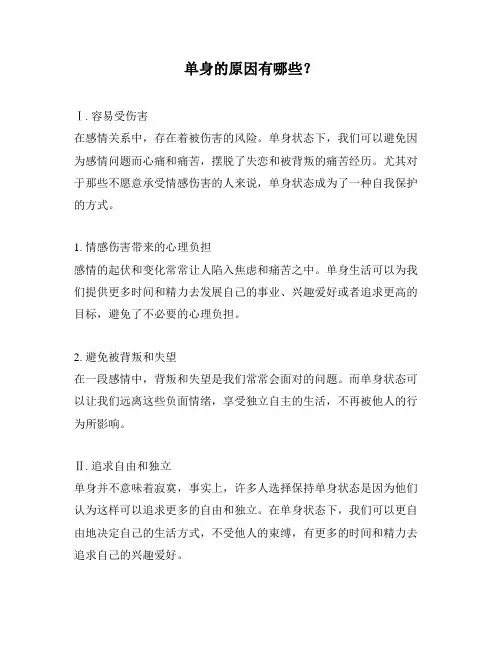 单身的原因有哪些？

Ⅰ. 容易受伤害
在感情关系中，存在着被伤害的风险。单身状态下，我们可以避免因为感情问题而心痛和痛苦，摆脱了失恋和被背叛的痛苦经历。尤其对于那些不愿意承受情感伤害的人来说，单身状态成为了一种自我保护的方式。

1. 情感伤害带来的心理负担
感情的起伏和变化常常让人陷入焦虑和痛苦之中。单身生活可以为我们提供更多时间和精力去发展自己的事业、兴趣爱好或者追求更高的目标，避免了不必要的心理负担。

2. 避免被背叛和失望
在一段感情中，背叛和失望是我们常常会面对的问题。而单身状态可以让我们远离这些负面情绪，享受独立自主的生活，不再被他人的行为所影响。

Ⅱ. 追求自由和独立
单身并不意味着寂寞，事实上，许多人选择保持单身状态是因为他们认为这样可以追求更多的自由和独立。在单身状态下，我们可以更自由地决定自己的生活方式，不受他人的束缚，有更多的时间和精力去追求自己的兴趣爱好。